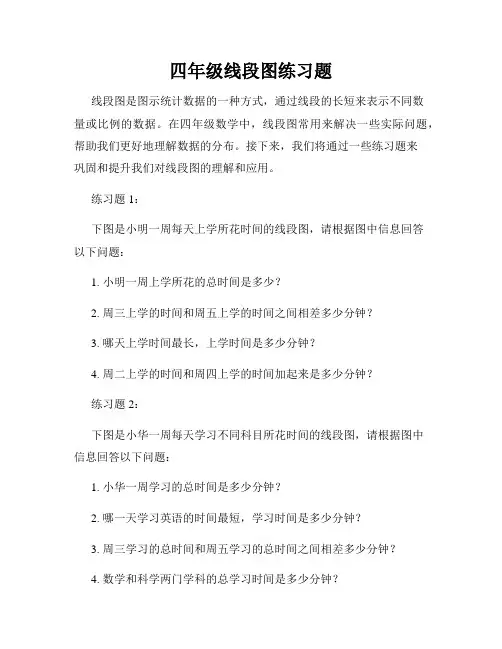 四年级线段图练习题

线段图是图示统计数据的一种方式，通过线段的长短来表示不同数量或比例的数据。在四年级数学中，线段图常用来解决一些实际问题，帮助我们更好地理解数据的分布。接下来，我们将通过一些练习题来巩固和提升我们对线段图的理解和应用。

练习题 1：

下图是小明一周每天上学所花时间的线段图，请根据图中信息回答以下问题：

1. 小明一周上学所花的总时间是多少？

2. 周三上学的时间和周五上学的时间之间相差多少分钟？

3. 哪天上学时间最长，上学时间是多少分钟？

4. 周二上学的时间和周四上学的时间加起来是多少分钟？

练习题 2：

下图是小华一周每天学习不同科目所花时间的线段图，请根据图中信息回答以下问题：

1. 小华一周学习的总时间是多少分钟？

2. 哪一天学习英语的时间最短，学习时间是多少分钟？

3. 周三学习的总时间和周五学习的总时间之间相差多少分钟？

4. 数学和科学两门学科的总学习时间是多少分钟？